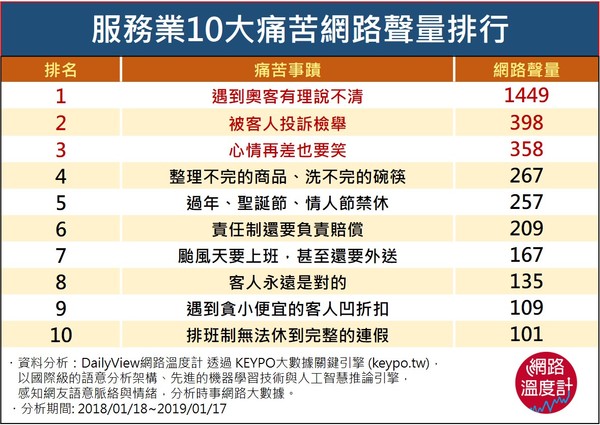 服務業10大痛苦網路聲量排行

| 排名 | 痛苦事蹟 | 網路聲量 |
|---|---|---|
| 1 | 遇到奧客有理說不清 | 1449 |
| 2 | 被客人投訴檢舉 | 398 |
| 3 | 心情再差也要笑 | 358 |
| 4 | 整理不完的商品、洗不完的碗筷 | 267 |
| 5 | 過年、聖誕節、情人節禁休 | 257 |
| 6 | 責任制還要負責賠償 | 209 |
| 7 | 颱風天要上班，甚至還要外送 | 167 |
| 8 | 客人永遠是對的 | 135 |
| 9 | 遇到貪小便宜的客人凹折扣 | 109 |
| 10 | 排班制無法休到完整的連假 | 101 |

· 資料分析：DailyView網路溫度計 透過 KEYPO大數據關鍵引擎 (keypo.tw)，以國際級的語意分析架構、先進的機器學習技術與人工智慧推論引擎，感知網友語意脈絡與情緒，分析時事網路大數據。
· 分析期間: 2018/01/18~2019/01/17

網路溫度計